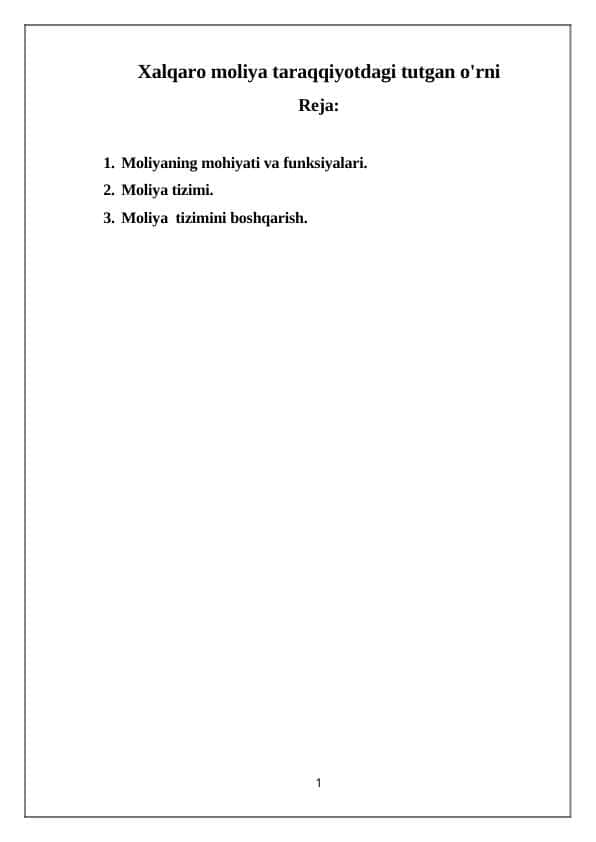 Xalqaro moliya taraqqiyotdagi tutgan o'rni

Reja:

1. Moliyaning mohiyati va funksiyalari.
2. Moliya tizimi.
3. Moliya tizimini boshqarish.

1